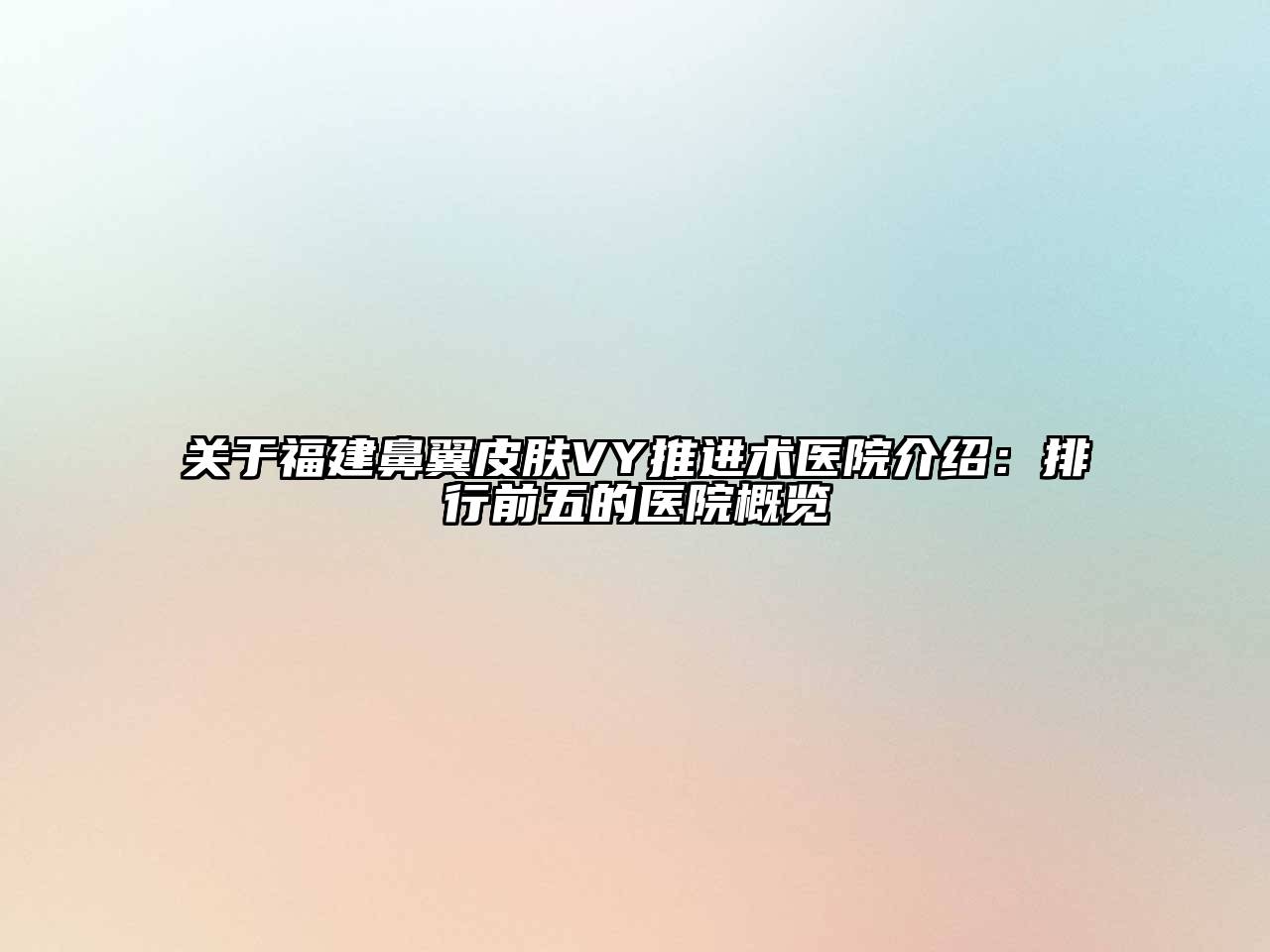 关于福建鼻翼皮肤VY推进术医院介绍：排行前五的医院概览